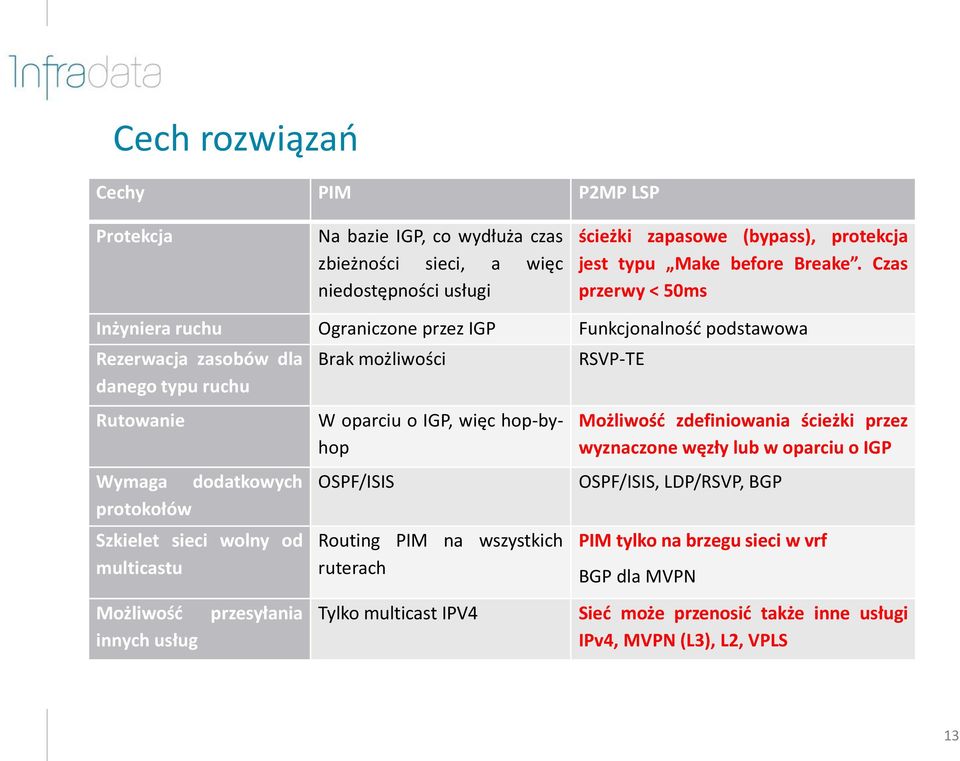 Infradata

Cech rozwiązań

| Cechy | PIM | P2MP LSP |
|---|---|---|
| Protekcja | Na bazie IGP, co wydłuża czas zbieżności sieci, a więc niedostępności usługi | ścieżki zapasowe (bypass), protekcja jest typu „Make before Breake”. Czas przerwy < 50ms |
| Inżyniera ruchu | Ograniczone przez IGP | Funkcjonalność podstawowa |
| Rezerwacja zasobów dla danego typu ruchu | Brak możliwości | RSVP-TE |
| Rutowanie | W oparciu o IGP, więc hop-by-hop | Możliwość zdefiniowania ścieżki przez wyznaczone węzły lub w oparciu o IGP |
| Wymaga dodatkowych protokołów | OSPF/ISIS | OSPF/ISIS, LDP/RSVP, BGP |
| Szkielet sieci wolny od multicastu | Routing PIM na wszystkich ruterach | PIM tylko na brzegu sieci w vrf BGP dla MVPN |
| Możliwość przesyłania innych usług | Tylko multicast IPV4 | Sieć może przenosić także inne usługi IPv4, MVPN (L3), L2, VPLS |

13